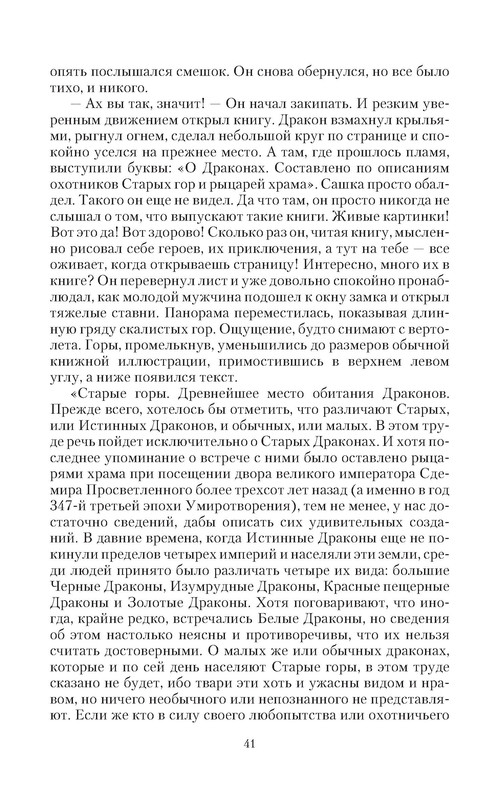 опять послышался смешок. Он снова обернулся, но все было тихо, и никого.

— Ах вы так, значит! — Он начал закипать. И резким уверенным движением открыл книгу. Дракон взмахнул крыльями, рыгнул огнем, сделал небольшой круг по странице и спокойно уселся на прежнее место. А там, где прошлось пламя, выступили буквы: «О Драконах. Составлено по описаниям охотников Старых гор и рыцарей храма». Сашка просто обалдел. Такого он еще не видел. Да что там, он просто никогда не слышал о том, что выпускают такие книги. Живые картинки! Вот это да! Вот здорово! Сколько раз он, читая книгу, мысленно рисовал себе героев, их приключения, а тут на тебе — все оживает, когда открываешь страницу! Интересно, много их в книге? Он перевернул лист и уже довольно спокойно пронаблюдал, как молодой мужчина подошел к окну замка и открыл тяжелые ставни. Панорама переместилась, показывая длинную гряду скалистых гор. Ощущение, будто снимают с вертолета. Горы, промелькнув, уменьшились до размеров обычной книжной иллюстрации, примостившись в верхнем левом углу, а ниже появился текст.

«Старые горы. Древнейшее место обитания Драконов. Прежде всего, хотелось бы отметить, что различают Старых, или Истинных Драконов, и обычных, или малых. В этом труде речь пойдет исключительно о Старых Драконах. И хотя последнее упоминание о встрече с ними было оставлено рыцарями храма при посещении двора великого императора Сдемира Просветленного более трехсот лет назад (а именно в год 347-й третьей эпохи Умиротворения), тем не менее, у нас достаточно сведений, дабы описать сих удивительных созданий. В давние времена, когда Истинные Драконы еще не покинули пределов четырех империй и населяли эти земли, среди людей принято было различать четыре их вида: большие Черные Драконы, Изумрудные Драконы, Красные пещерные Драконы и Золотые Драконы. Хотя поговаривают, что иногда, крайне редко, встречались Белые Драконы, но сведения об этом настолько неясны и противоречивы, что их нельзя считать достоверными. О малых же или обычных драконах, которые и по сей день населяют Старые горы, в этом труде сказано не будет, ибо твари эти хоть и ужасны видом и нравом, но ничего необычного или непознанного не представляют. Если же кто в силу своего любопытства или охотничьего

41